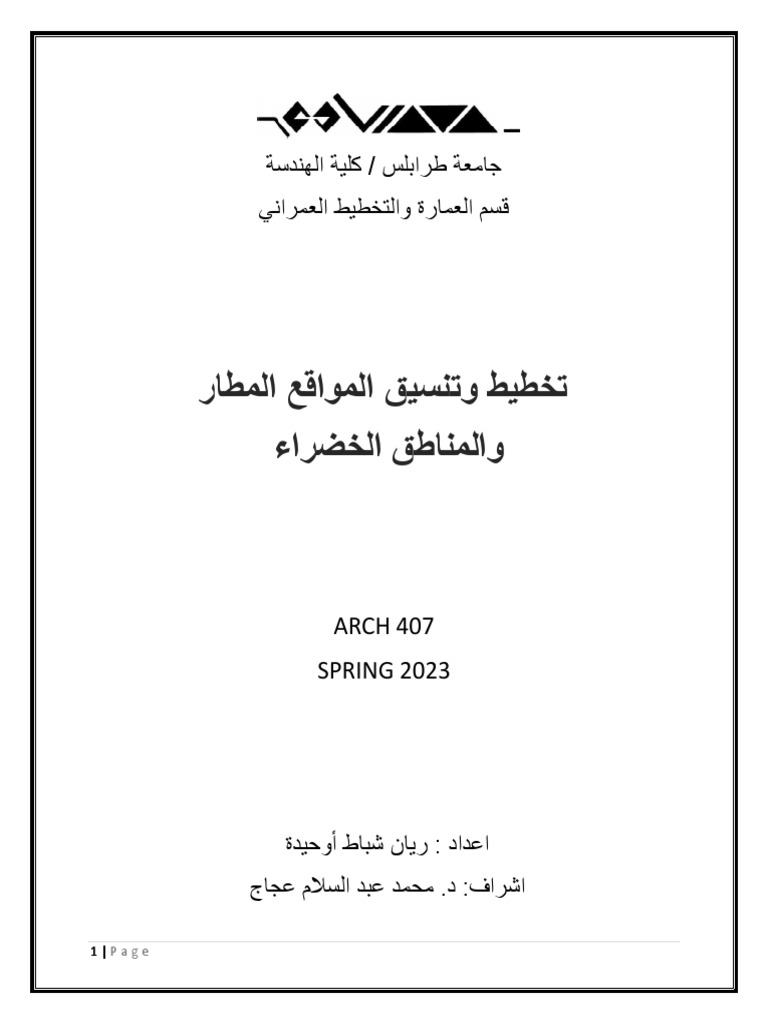 جامعة طرابلس / كلية الهندسة
قسم العمارة والتخطيط العمراني

تخطيط وتنسيق المواقع المطار
والمناطق الخضراء

ARCH 407
SPRING 2023

اعداد : ريان شباط أوحيدة
اشراف: د. محمد عبد السلام عجاج

1 | P a g e